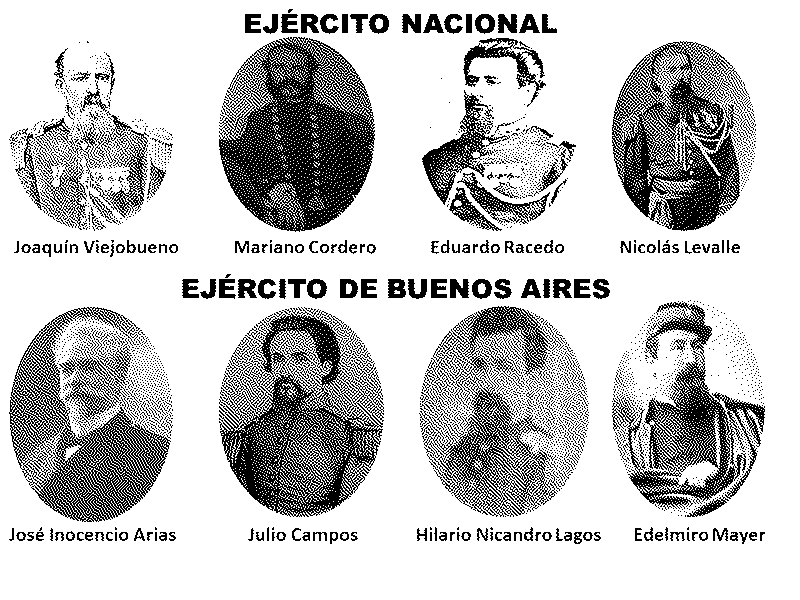 EJÉRCITO NACIONAL

Joaquín Viejobueno

Mariano Cordero

Eduardo Racedo

Nicolás Levalle

EJÉRCITO DE BUENOS AIRES

José Inocencio Arias

Julio Campos

Hilario Nicandro Lagos

Edelmiro Mayer